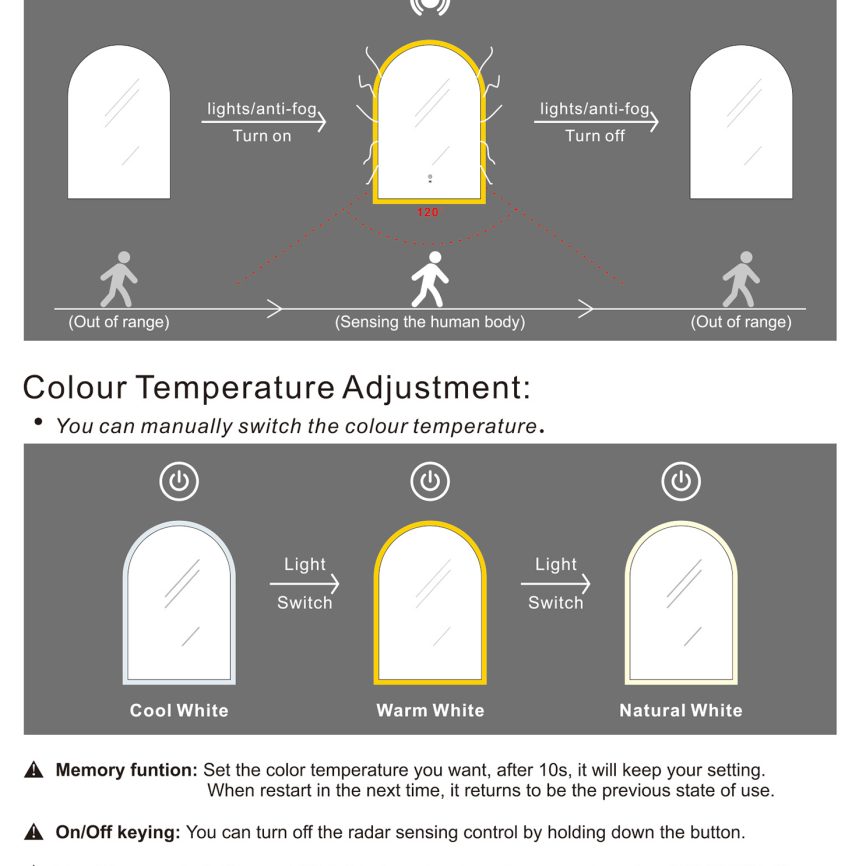 lights/anti-fog
Turn on

lights/anti-fog
Turn off

120

(Out of range)
(Sensing the human body)
(Out of range)

Colour Temperature Adjustment:

• You can manually switch the colour temperature.

Light
Switch

Light
Switch

Cool White
Warm White
Natural White

Memory funtion: Set the color temperature you want, after 10s, it will keep your setting. When restart in the next time, it returns to be the previous state of use.

On/Off keying: You can turn off the radar sensing control by holding down the button.